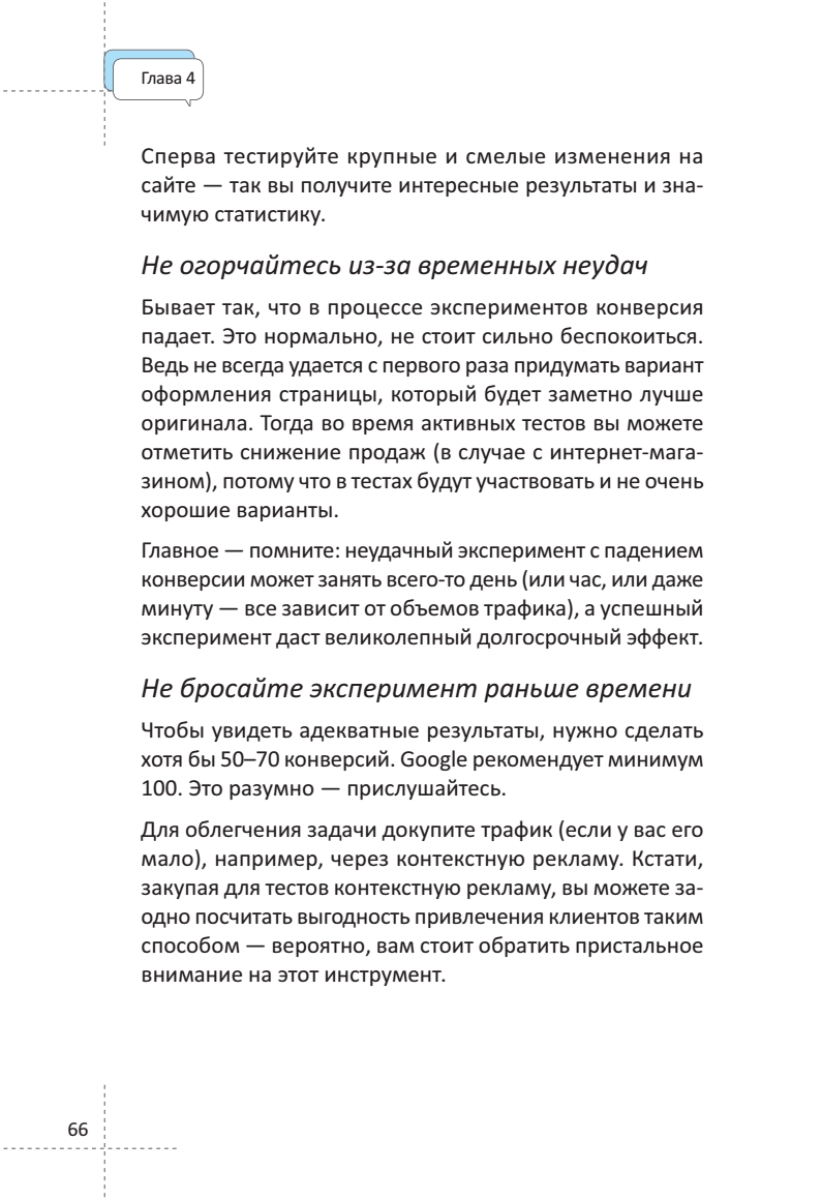 Глава 4

Сперва тестируйте крупные и смелые изменения на сайте — так вы получите интересные результаты и значимую статистику.

Не огорчайтесь из-за временных неудач

Бывает так, что в процессе экспериментов конверсия падает. Это нормально, не стоит сильно беспокоиться. Ведь не всегда удается с первого раза придумать вариант оформления страницы, который будет заметно лучше оригинала. Тогда во время активных тестов вы можете отметить снижение продаж (в случае с интернет-магазином), потому что в тестах будут участвовать и не очень хорошие варианты.

Главное — помните: неудачный эксперимент с падением конверсии может занять всего-то день (или час, или даже минуту — все зависит от объемов трафика), а успешный эксперимент даст великолепный долгосрочный эффект.

Не бросайте эксперимент раньше времени

Чтобы увидеть адекватные результаты, нужно сделать хотя бы 50–70 конверсий. Google рекомендует минимум 100. Это разумно — прислушайтесь.

Для облегчения задачи докупите трафик (если у вас его мало), например, через контекстную рекламу. Кстати, закупая для тестов контекстную рекламу, вы можете заодно посчитать выгодность привлечения клиентов таким способом — вероятно, вам стоит обратить пристальное внимание на этот инструмент.

66